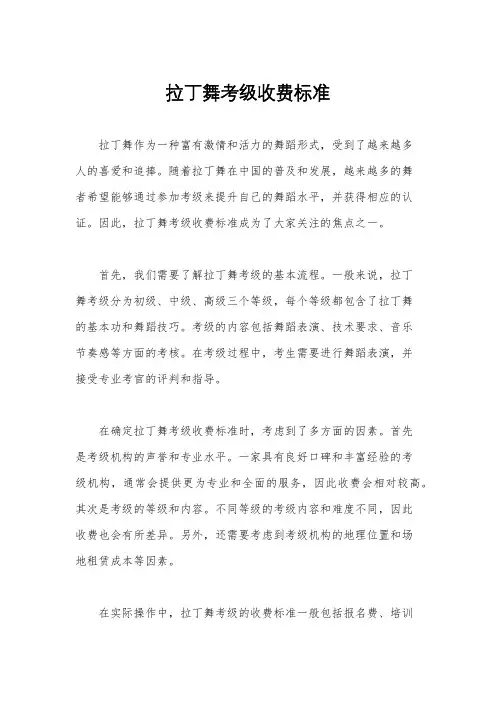 拉丁舞考级收费标准

拉丁舞作为一种富有激情和活力的舞蹈形式，受到了越来越多人的喜爱和追捧。随着拉丁舞在中国的普及和发展，越来越多的舞者希望能够通过参加考级来提升自己的舞蹈水平，并获得相应的认证。因此，拉丁舞考级收费标准成为了大家关注的焦点之一。

首先，我们需要了解拉丁舞考级的基本流程。一般来说，拉丁舞考级分为初级、中级、高级三个等级，每个等级都包含了拉丁舞的基本功和舞蹈技巧。考级的内容包括舞蹈表演、技术要求、音乐节奏感等方面的考核。在考级过程中，考生需要进行舞蹈表演，并接受专业考官的评判和指导。

在确定拉丁舞考级收费标准时，考虑到了多方面的因素。首先是考级机构的声誉和专业水平。一家具有良好口碑和丰富经验的考级机构，通常会提供更为专业和全面的服务，因此收费会相对较高。其次是考级的等级和内容。不同等级的考级内容和难度不同，因此收费也会有所差异。另外，还需要考虑到考级机构的地理位置和场地租赁成本等因素。

在实际操作中，拉丁舞考级的收费标准一般包括报名费、培训